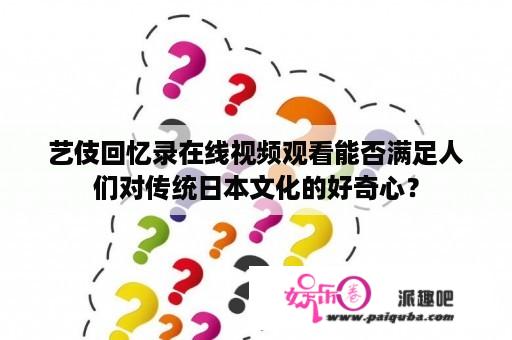 艺伎回忆录在线视频观看能否满足人们对传统日本文化的好奇心？

娱乐圈

派趣吧
www.paiquba.com